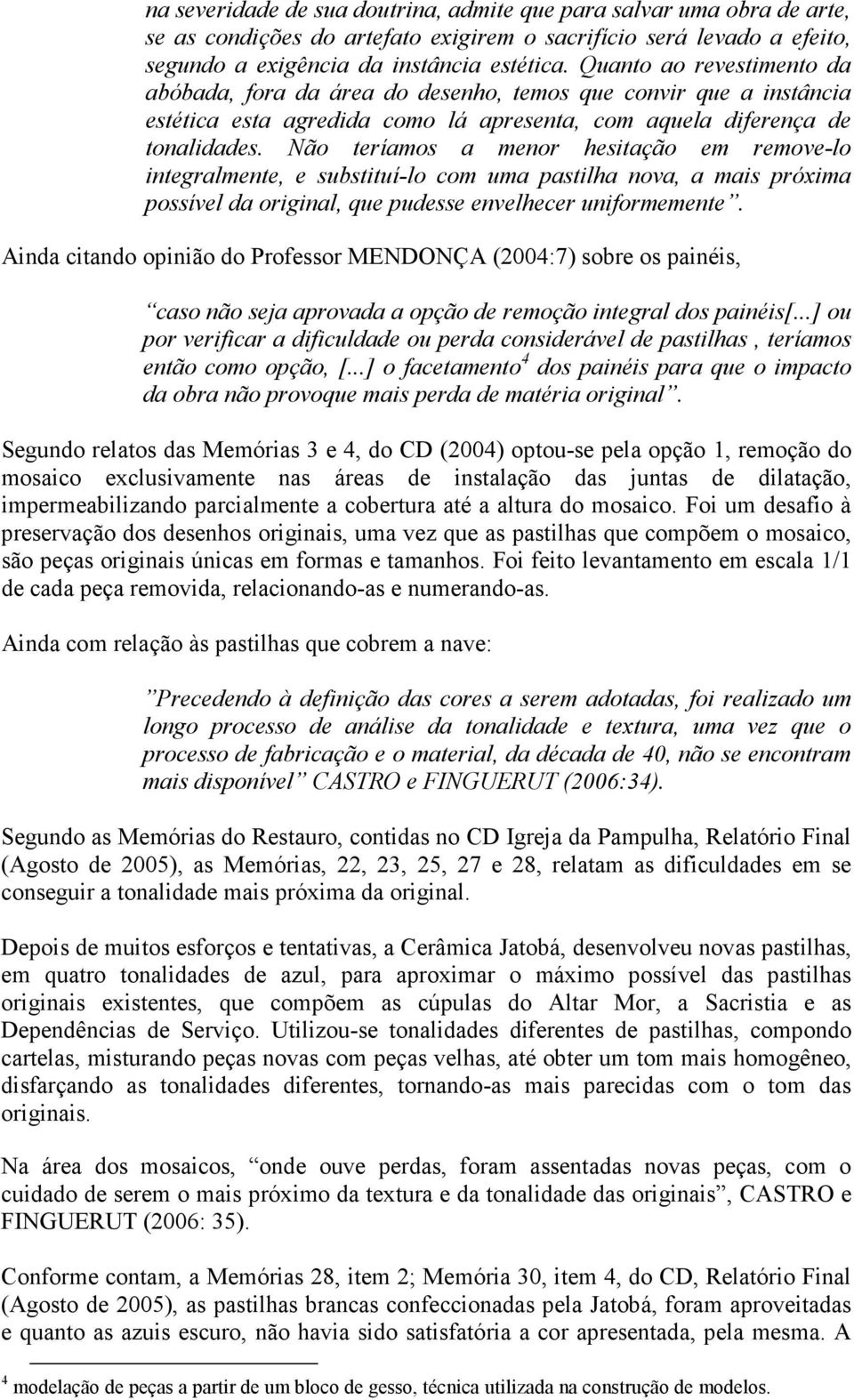 na severidade de sua doutrina, admite que para salvar uma obra de arte, se as condições do artefato exigirem o sacrifício será levado a efeito, segundo a exigência da instância estética. Quanto ao revestimento da abóbada, fora da área do desenho, temos que convir que a instância estética esta agredida como lá apresenta, com aquela diferença de tonalidades. Não teríamos a menor hesitação em remove-lo integralmente, e substituí-lo com uma pastilha nova, a mais próxima possível da original, que pudesse envelhecer uniformemente”.

Ainda citando opinião do Professor MENDONÇA (2004:7) sobre os painéis,

“caso não seja aprovada a opção de remoção integral dos painéis[...] ou por verificar a dificuldade ou perda considerável de pastilhas , teríamos então como opção, [...] o facetamento$^4$ dos painéis para que o impacto da obra não provoque mais perda de matéria original”.

Segundo relatos das Memórias 3 e 4, do CD (2004) optou-se pela opção 1, remoção do mosaico exclusivamente nas áreas de instalação das juntas de dilatação, impermeabilizando parcialmente a cobertura até a altura do mosaico. Foi um desafio à preservação dos desenhos originais, uma vez que as pastilhas que compõem o mosaico, são peças originais únicas em formas e tamanhos. Foi feito levantamento em escala 1/1 de cada peça removida, relacionando-as e numerando-as.

Ainda com relação às pastilhas que cobrem a nave:

”Precedendo à definição das cores a serem adotadas, foi realizado um longo processo de análise da tonalidade e textura, uma vez que o processo de fabricação e o material, da década de 40, não se encontram mais disponível” CASTRO e FINGUERUT (2006:34).

Segundo as Memórias do Restauro, contidas no CD Igreja da Pampulha, Relatório Final (Agosto de 2005), as Memórias, 22, 23, 25, 27 e 28, relatam as dificuldades em se conseguir a tonalidade mais próxima da original.

Depois de muitos esforços e tentativas, a Cerâmica Jatobá, desenvolveu novas pastilhas, em quatro tonalidades de azul, para aproximar o máximo possível das pastilhas originais existentes, que compõem as cúpulas do Altar Mor, a Sacristia e as Dependências de Serviço. Utilizou-se tonalidades diferentes de pastilhas, compondo cartelas, misturando peças novas com peças velhas, até obter um tom mais homogêneo, disfarçando as tonalidades diferentes, tornando-as mais parecidas com o tom das originais.

Na área dos mosaicos, “onde ouve perdas, foram assentadas novas peças, com o cuidado de serem o mais próximo da textura e da tonalidade das originais”, CASTRO e FINGUERUT (2006: 35).

Conforme contam, a Memórias 28, item 2; Memória 30, item 4, do CD, Relatório Final (Agosto de 2005), as pastilhas brancas confeccionadas pela Jatobá, foram aproveitadas e quanto as azuis escuro, não havia sido satisfatória a cor apresentada, pela mesma. A

$^4$ modelação de peças a partir de um bloco de gesso, técnica utilizada na construção de modelos.